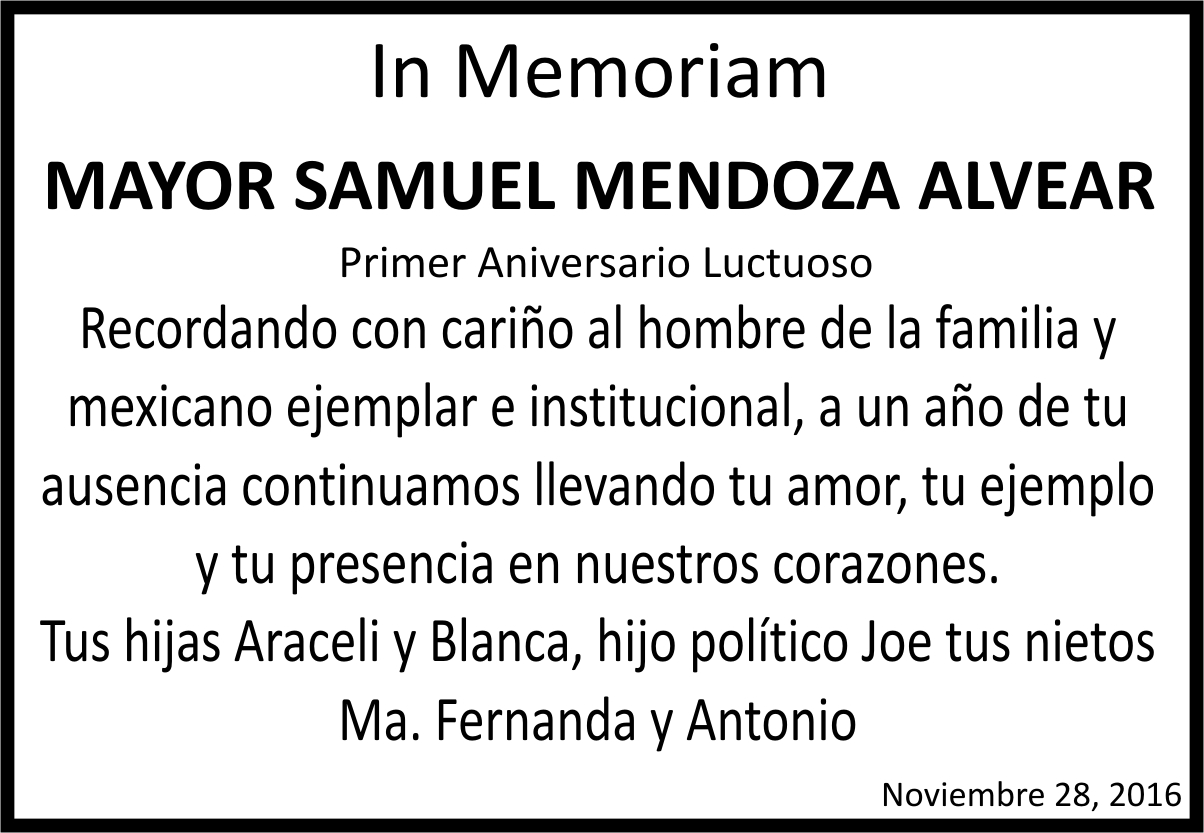 In Memoriam

MAYOR SAMUEL MENDOZA ALVEAR

Primer Aniversario Luctuoso

Recordando con cariño al hombre de la familia y mexicano ejemplar e institucional, a un año de tu ausencia continuamos llevando tu amor, tu ejemplo y tu presencia en nuestros corazones.

Tus hijas Araceli y Blanca, hijo político Joe tus nietos Ma. Fernanda y Antonio

Noviembre 28, 2016